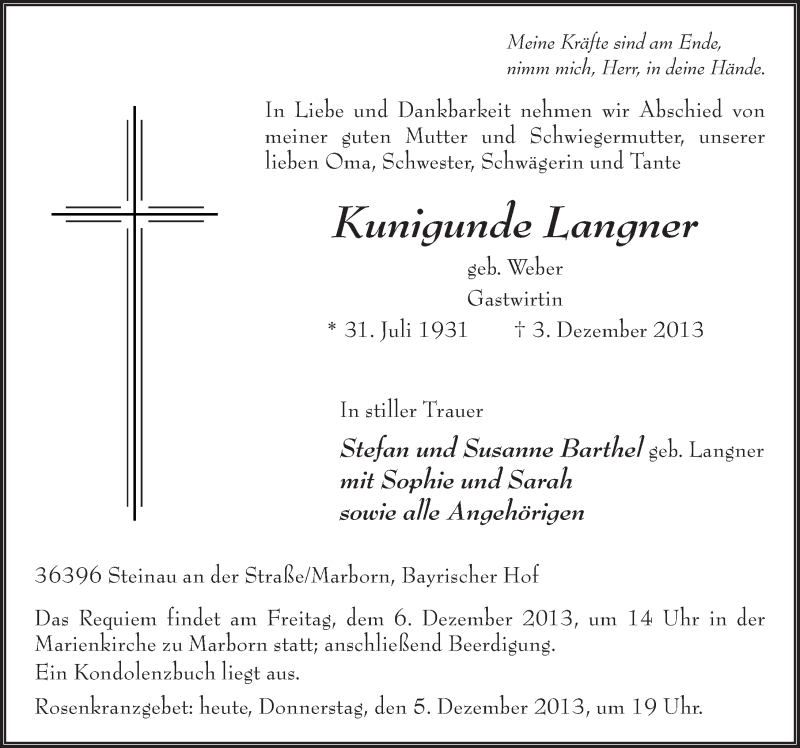 Meine Kräfte sind am Ende,
nimm mich, Herr, in deine Hände.

In Liebe und Dankbarkeit nehmen wir Abschied von meiner guten Mutter und Schwiegermutter, unserer lieben Oma, Schwester, Schwägerin und Tante

Kunigunde Langner
geb. Weber
Gastwirtin
* 31. Juli 1931 † 3. Dezember 2013

In stiller Trauer

Stefan und Susanne Barthel geb. Langner
mit Sophie und Sarah
sowie alle Angehörigen

36396 Steinau an der Straße/Marborn, Bayrischer Hof

Das Requiem findet am Freitag, dem 6. Dezember 2013, um 14 Uhr in der Marienkirche zu Marborn statt; anschließend Beerdigung.
Ein Kondolenzbuch liegt aus.

Rosenkranzgebet: heute, Donnerstag, den 5. Dezember 2013, um 19 Uhr.